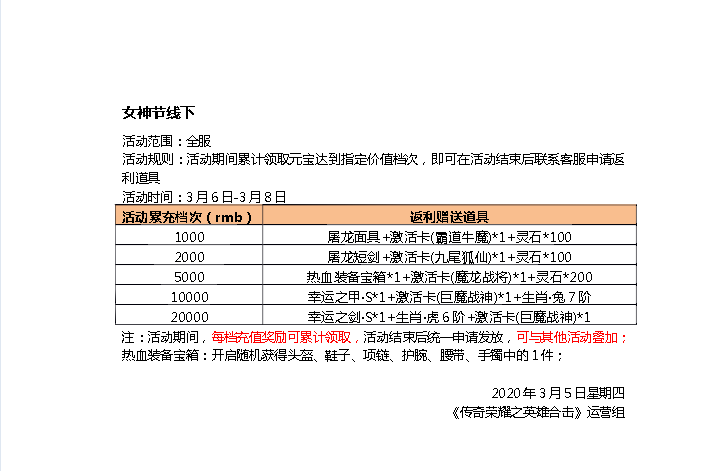 女神节线下

活动范围：全服
活动规则：活动期间累计领取元宝达到指定价值档次，即可在活动结束后联系客服申请返利道具
活动时间：3月6日-3月8日

| 活动累充档次（rmb） | 返利赠送道具 |
|---|---|
| 1000 | 屠龙面具+激活卡(霸道牛魔)*1+灵石*100 |
| 2000 | 屠龙短剑+激活卡(九尾狐仙)*1+灵石*100 |
| 5000 | 热血装备宝箱*1+激活卡(魔龙战将)*1+灵石*200 |
| 10000 | 幸运之甲·S*1+激活卡(巨魔战神)*1+生肖·兔7阶 |
| 20000 | 幸运之剑·S*1+生肖·虎6阶+激活卡(巨魔战神)*1 |

注：活动期间，每档充值奖励可累计领取，活动结束后统一申请发放，可与其他活动叠加；
热血装备宝箱：开启随机获得头盔、鞋子、项链、护腕、腰带、手镯中的1件；

2020年3月5日星期四
《传奇荣耀之英雄合击》运营组